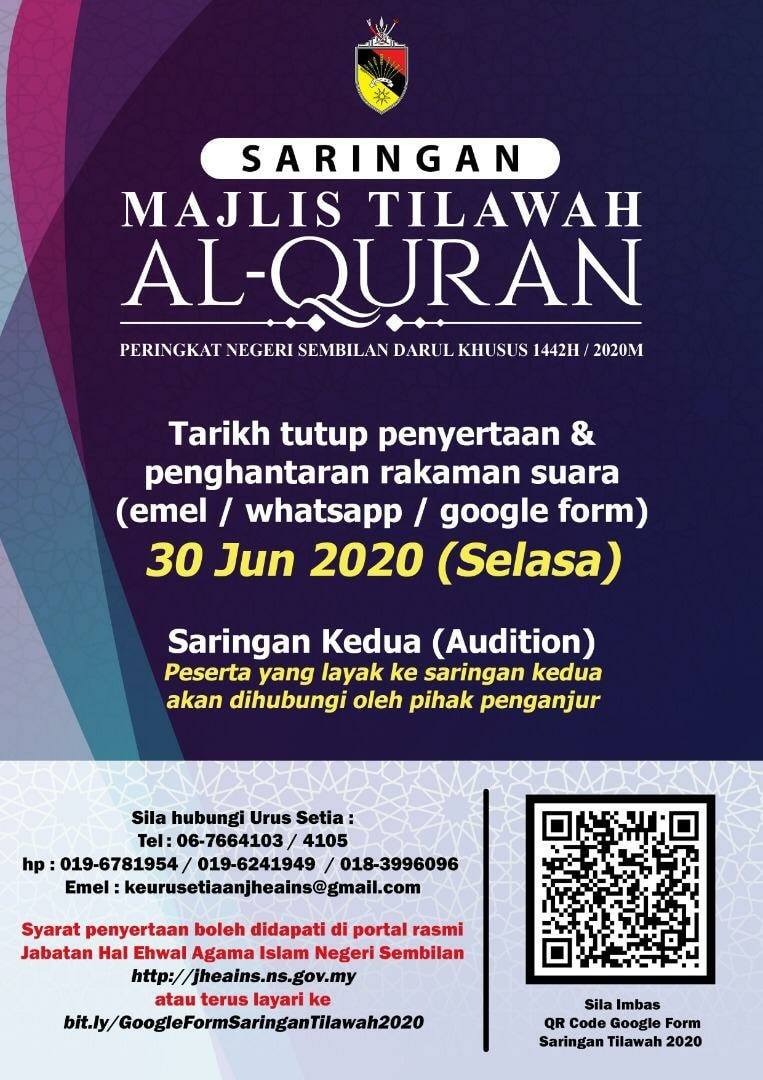 SARINGAN
MAJLIS TILAWAH
AL-QURAN
PERINGKAT NEGERI SEMBILAN DARUL KHUSUS 1442H / 2020M

Tarikh tutup penyertaan & penghantaran rakaman suara (emel / whatsapp / google form)
30 Jun 2020 (Selasa)

Saringan Kedua (Audition)
Peserta yang layak ke saringan kedua akan dihubungi oleh pihak penganjur

Sila hubungi Urus Setia :
Tel : 06-7664103 / 4105
hp : 019-6781954 / 019-6241949 / 018-3996096
Emel : keurusetiaanjheains@gmail.com

Syarat penyertaan boleh didapati di portal rasmi Jabatan Hal Ehwal Agama Islam Negeri Sembilan
http://jheains.ns.gov.my
atau terus layari ke
bit.ly/GoogleFormSaringanTilawah2020

Sila Imbas
QR Code Google Form
Saringan Tilawah 2020